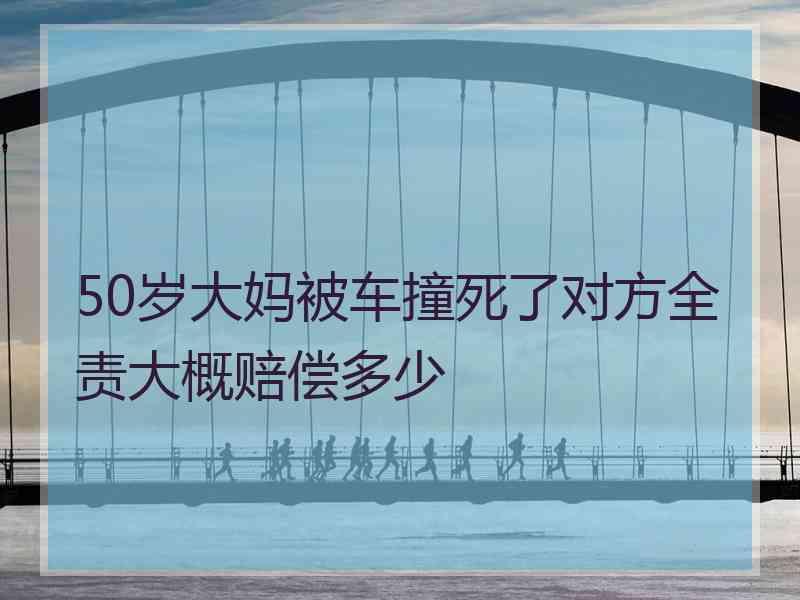 50岁大妈被车撞死了对方全责大概赔偿多少